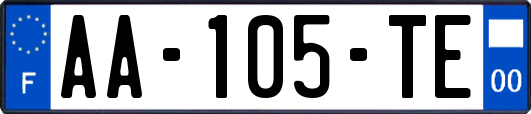 F
AA-105-TE
00